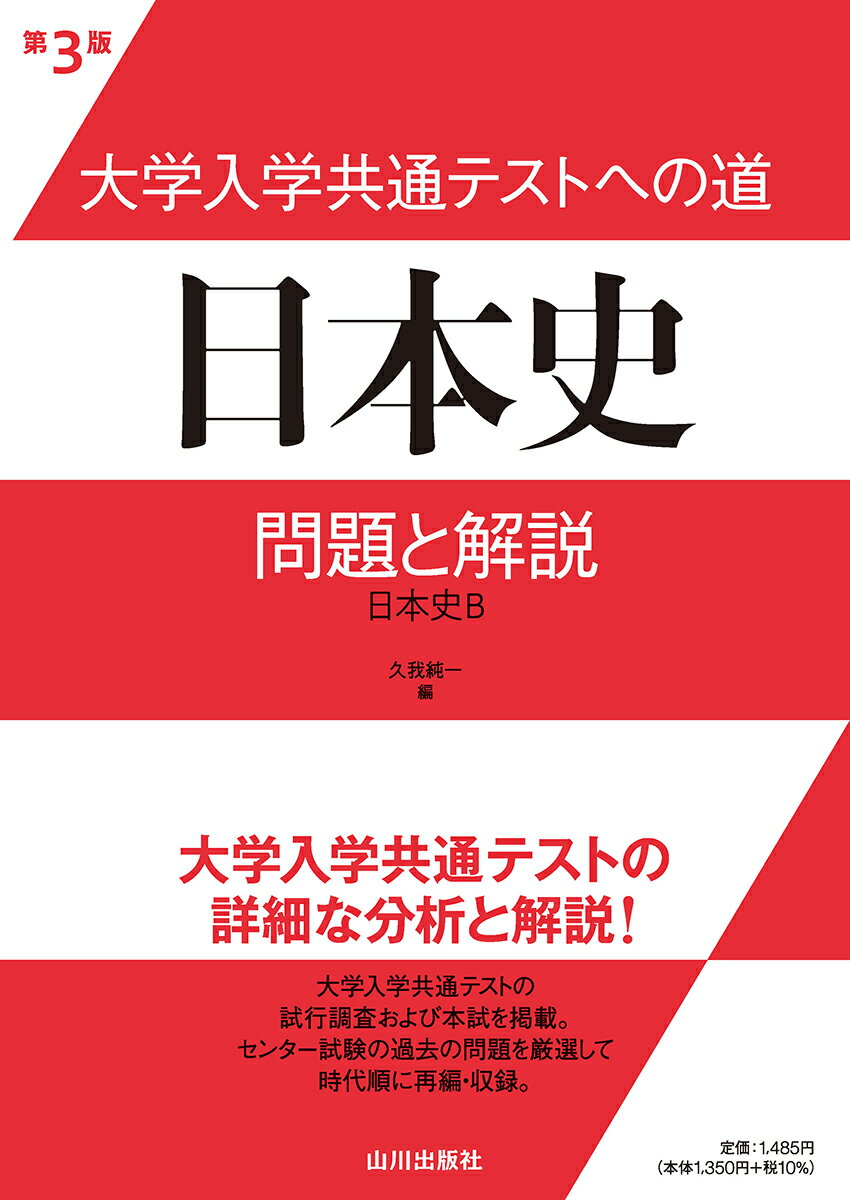 第3版

大学入学共通テストへの道

日本史

問題と解説

日本史B

久我純一
編

大学入学共通テストの
詳細な分析と解説！

大学入学共通テストの
試行調査および本試を掲載。
センター試験の過去の問題を厳選して
時代順に再編・収録。

山川出版社

定価：1,485円
（本体1,350円＋税10%）